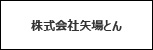 株式会社矢場とん